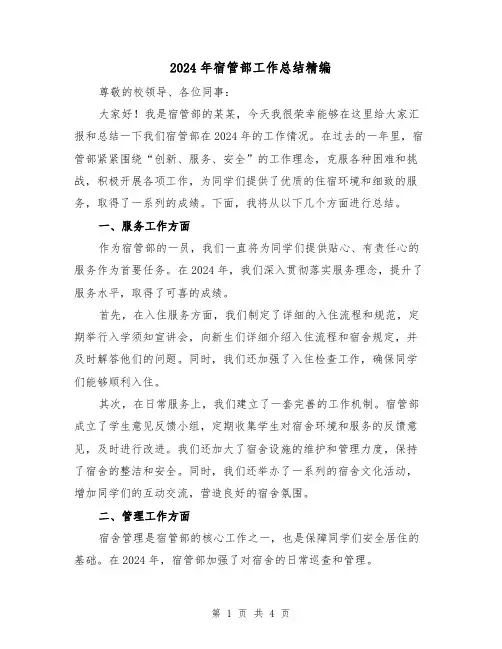 2024年宿管部工作总结精编

尊敬的校领导、各位同事：

大家好！我是宿管部的某某，今天我很荣幸能够在这里给大家汇报和总结一下我们宿管部在2024年的工作情况。在过去的一年里，宿管部紧紧围绕“创新、服务、安全”的工作理念，克服各种困难和挑战，积极开展各项工作，为同学们提供了优质的住宿环境和细致的服务，取得了一系列的成绩。下面，我将从以下几个方面进行总结。

一、服务工作方面

作为宿管部的一员，我们一直将为同学们提供贴心、有责任心的服务作为首要任务。在2024年，我们深入贯彻落实服务理念，提升了服务水平，取得了可喜的成绩。

首先，在入住服务方面，我们制定了详细的入住流程和规范，定期举行入学须知宣讲会，向新生们详细介绍入住流程和宿舍规定，并及时解答他们的问题。同时，我们还加强了入住检查工作，确保同学们能够顺利入住。

其次，在日常服务上，我们建立了一套完善的工作机制。宿管部成立了学生意见反馈小组，定期收集学生对宿舍环境和服务的反馈意见，及时进行改进。我们还加大了宿舍设施的维护和管理力度，保持了宿舍的整洁和安全。同时，我们还举办了一系列的宿舍文化活动，增加同学们的互动交流，营造良好的宿舍氛围。

二、管理工作方面

宿舍管理是宿管部的核心工作之一，也是保障同学们安全居住的基础。在2024年，宿管部加强了对宿舍的日常巡查和管理。

第 1 页 共 4 页